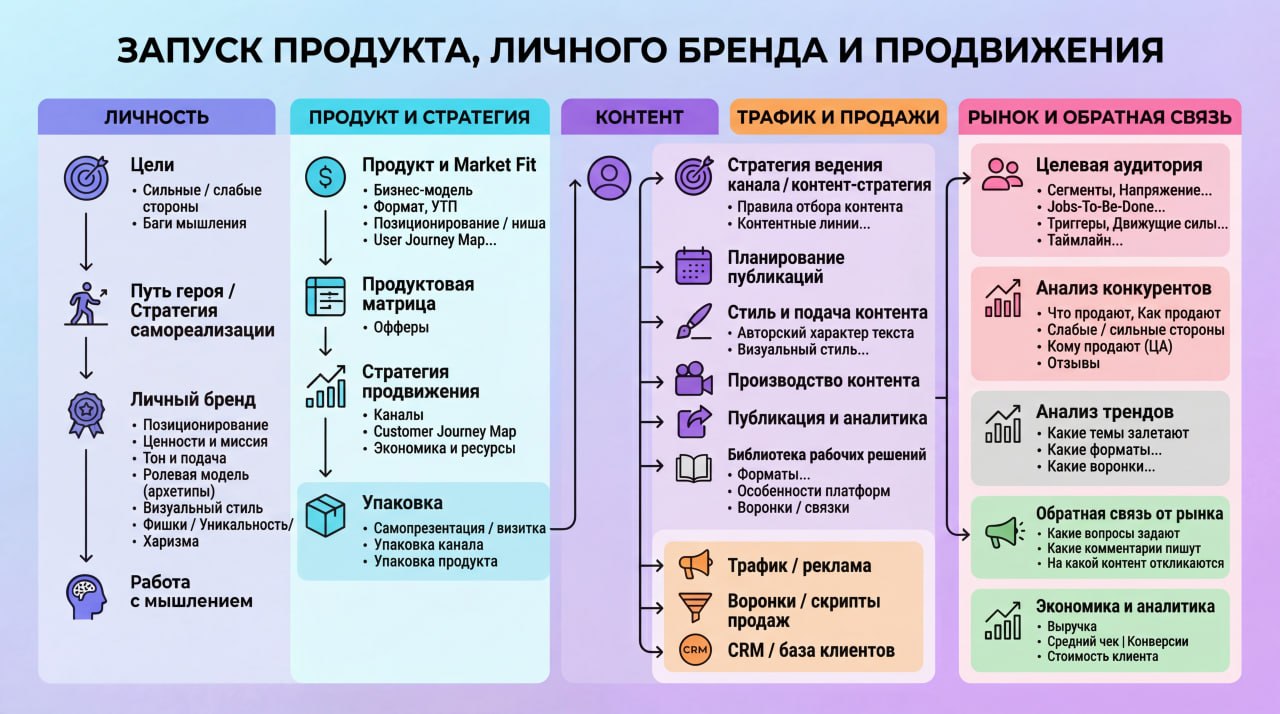 ЗАПУСК ПРОДУКТА, ЛИЧНОГО БРЕНДА И ПРОДВИЖЕНИЯ

ЛИЧНОСТЬ

Цели
• Сильные / слабые стороны
• Баги мышления

Путь героя / Стратегия самореализации

Личный бренд
• Позиционирование
• Ценности и миссия
• Тон и подача
• Ролевая модель (архетипы)
• Визуальный стиль
• Фишки / Уникальность/
• Харизма

Работа с мышлением

ПРОДУКТ И СТРАТЕГИЯ

Продукт и Market Fit
• Бизнес-модель
• Формат, УТП
• Позиционирование / ниша
• User Journey Map...

Продуктовая матрица
• Офферы

Стратегия продвижения
• Каналы
• Customer Journey Map
• Экономика и ресурсы

Упаковка
• Самопрезентация / визитка
• Упаковка канала
• Упаковка продукта

КОНТЕНТ

ТРАФИК И ПРОДАЖИ

Стратегия ведения канала / контент-стратегия
• Правила отбора контента
• Контентные линии...

Планирование публикаций

Стиль и подача контента
• Авторский характер текста
• Визуальный стиль...

Производство контента

Публикация и аналитика

Библиотека рабочих решений
• Форматы...
• Особенности платформ
• Воронки / связки

Трафик / реклама

Воронки / скрипты продаж

CRM

CRM / база клиентов

РЫНОК И ОБРАТНАЯ СВЯЗЬ

Целевая аудитория
• Сегменты, Напряжение...
• Jobs-To-Be-Done...
• Триггеры, Движущие силы...
• Таймлайн...

Анализ конкурентов
• Что продают, Как продают
• Слабые / сильные стороны
• Кому продают (ЦА)
• Отзывы

Анализ трендов
• Какие темы залетают
• Какие форматы...
• Какие воронки...

Обратная связь от рынка
• Какие вопросы задают
• Какие комментарии пишут
• На какой контент откликаются

Экономика и аналитика
• Выручка
• Средний чек | Конверсии
• Стоимость клиента